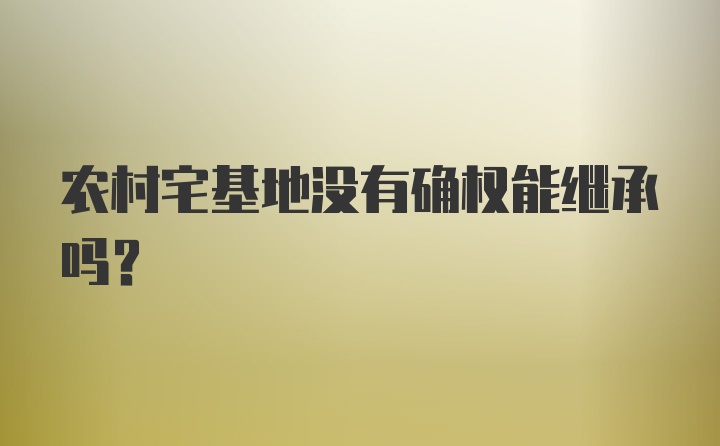 农村宅基地没有确权能继承吗？